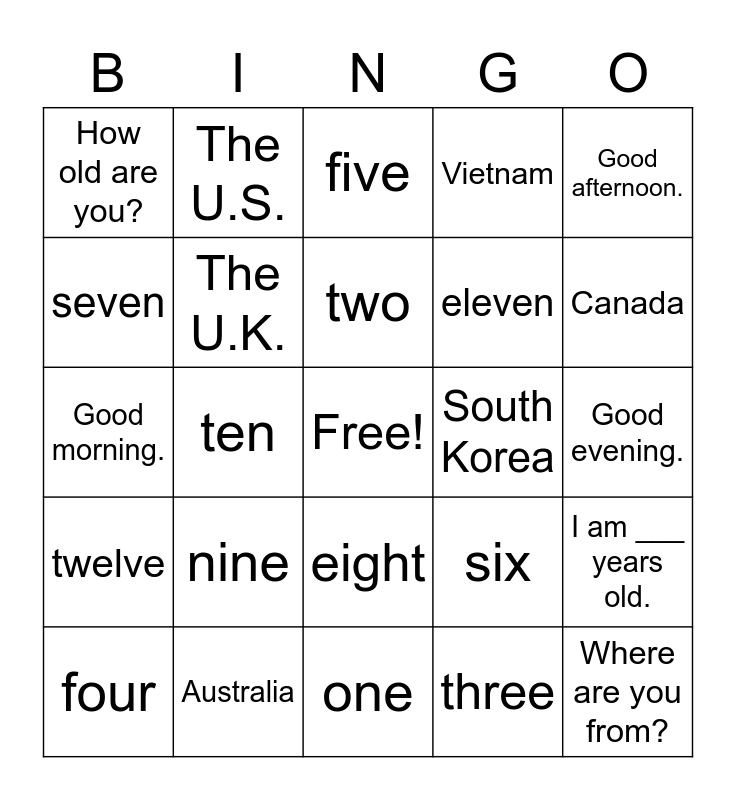 | B | I | N | G | O |
|---|---|---|---|---|
| How old are you? | The U.S. | five | Vietnam | Good afternoon. |
| seven | The U.K. | two | eleven | Canada |
| Good morning. | ten | Free! | South Korea | Good evening. |
| twelve | nine | eight | six | I am ____ years old. |
| four | Australia | one | three | Where are you from? |